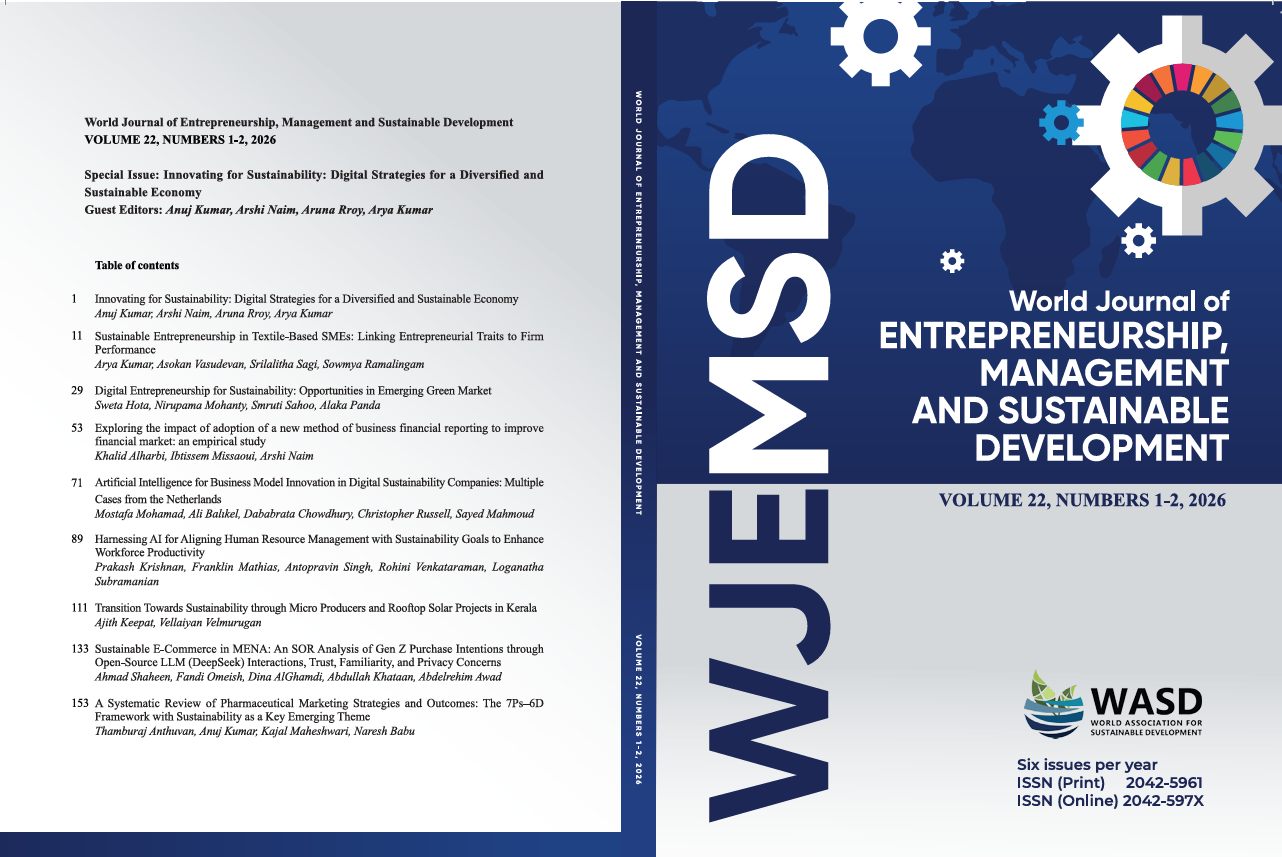 World Journal of Entrepreneurship, Management and Sustainable Development
VOLUME 22, NUMBERS 1-2, 2026

Special Issue: Innovating for Sustainability: Digital Strategies for a Diversified and Sustainable Economy
Guest Editors: Anuj Kumar, Arshi Naim, Aruna Rroy, Arya Kumar

Table of contents

1 Innovating for Sustainability: Digital Strategies for a Diversified and Sustainable Economy
Anuj Kumar, Arshi Naim, Aruna Rroy, Arya Kumar

11 Sustainable Entrepreneurship in Textile-Based SMEs: Linking Entrepreneurial Traits to Firm Performance
Arya Kumar, Asokan Vasudevan, Srilalitha Sagi, Sowmya Ramalingam

29 Digital Entrepreneurship for Sustainability: Opportunities in Emerging Green Market
Sweta Hota, Nirupama Mohanty, Smruti Sahoo, Alaka Panda

53 Exploring the impact of adoption of a new method of business financial reporting to improve financial market: an empirical study
Khalid Alharbi, Ibtissem Missaoui, Arshi Naim

71 Artificial Intelligence for Business Model Innovation in Digital Sustainability Companies: Multiple Cases from the Netherlands
Mostafa Mohamad, Ali Balıkel, Dababrata Chowdhury, Christopher Russell, Sayed Mahmoud

89 Harnessing AI for Aligning Human Resource Management with Sustainability Goals to Enhance Workforce Productivity
Prakash Krishnan, Franklin Mathias, Antopravin Singh, Rohini Venkataraman, Loganatha Subramanian

111 Transition Towards Sustainability through Micro Producers and Rooftop Solar Projects in Kerala
Ajith Keepat, Vellaiyan Velmurugan

133 Sustainable E-Commerce in MENA: An SOR Analysis of Gen Z Purchase Intentions through Open-Source LLM (DeepSeek) Interactions, Trust, Familiarity, and Privacy Concerns
Ahmad Shaheen, Fandi Omeish, Dina AlGhamdi, Abdullah Khataan, Abdelrehim Awad

153 A Systematic Review of Pharmaceutical Marketing Strategies and Outcomes: The 7Ps–6D Framework with Sustainability as a Key Emerging Theme
Thamburaj Anthuvan, Anuj Kumar, Kajal Maheshwari, Naresh Babu

WORLD JOURNAL OF ENTREPRENEURSHIP, MANAGEMENT AND SUSTAINABLE DEVELOPMENT

VOLUME 22, NUMBERS 1-2, 2026

WJEMSD

World Journal of
ENTREPRENEURSHIP,
MANAGEMENT
AND SUSTAINABLE
DEVELOPMENT

VOLUME 22, NUMBERS 1-2, 2026

WASD
WORLD ASSOCIATION FOR SUSTAINABLE DEVELOPMENT

Six issues per year
ISSN (Print) 2042-5961
ISSN (Online) 2042-597X